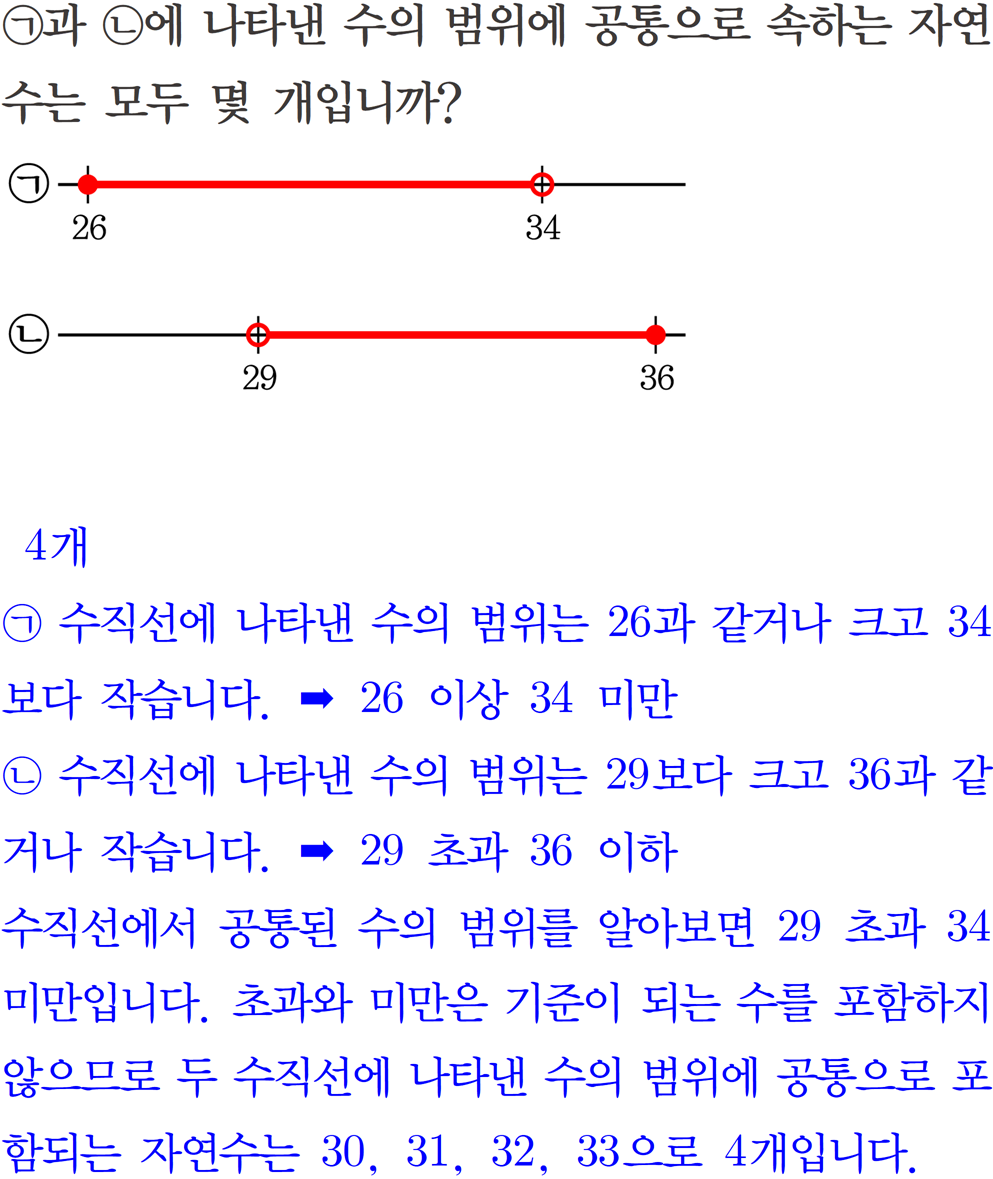 ㉠과 ㉡에 나타낸 수의 범위에 공통으로 속하는 자연수는 모두 몇 개입니까?

㉠
26
34

㉡
29
36

4개
㉠ 수직선에 나타낸 수의 범위는 26과 같거나 크고 34보다 작습니다. ➡ 26 이상 34 미만
㉡ 수직선에 나타낸 수의 범위는 29보다 크고 36과 같거나 작습니다. ➡ 29 초과 36 이하
수직선에서 공통된 수의 범위를 알아보면 29 초과 34 미만입니다. 초과와 미만은 기준이 되는 수를 포함하지 않으므로 두 수직선에 나타낸 수의 범위에 공통으로 포함되는 자연수는 30, 31, 32, 33으로 4개입니다.